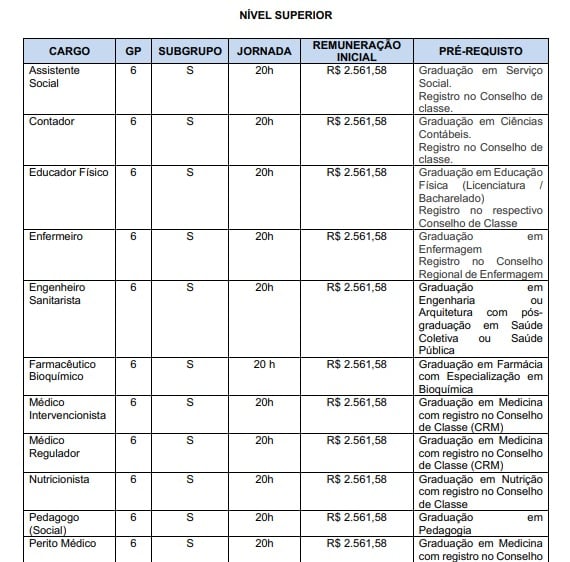 NÍVEL SUPERIOR

| CARGO | GP | SUBGRUPO | JORNADA | REMUNERAÇÃO INICIAL | PRÉ-REQUISTO |
|---|---|---|---|---|---|
| Assistente Social | 6 | S | 20h | R$ 2.561,58 | Graduação em Serviço Social. Registro no Conselho de classe. |
| Contador | 6 | S | 20h | R$ 2.561,58 | Graduação em Ciências Contábeis. Registro no Conselho de classe. |
| Educador Físico | 6 | S | 20h | R$ 2.561,58 | Graduação em Educação Física (Licenciatura / Bacharelado) Registro no respectivo Conselho de Classe |
| Enfermeiro | 6 | S | 20h | R$ 2.561,58 | Graduação em Enfermagem Registro no Conselho Regional de Enfermagem |
| Engenheiro Sanitarista | 6 | S | 20h | R$ 2.561,58 | Graduação em Engenharia ou Arquitetura com pós-graduação em Saúde Coletiva ou Saúde Pública |
| Farmacêutico Bioquímico | 6 | S | 20 h | R$ 2.561,58 | Graduação em Farmácia com Especialização em Bioquímica |
| Médico Intervencionista | 6 | S | 20h | R$ 2.561,58 | Graduação em Medicina com registro no Conselho de Classe (CRM) |
| Médico Regulador | 6 | S | 20h | R$ 2.561,58 | Graduação em Medicina com registro no Conselho de Classe (CRM) |
| Nutricionista | 6 | S | 20h | R$ 2.561,58 | Graduação em Nutrição com registro no Conselho de Classe |
| Pedagogo (Social) | 6 | S | 20h | R$ 2.561,58 | Graduação em Pedagogia |
| Perito Médico | 6 | S | 20h | R$ 2.561,58 | Graduação em Medicina com registro no Conselho |